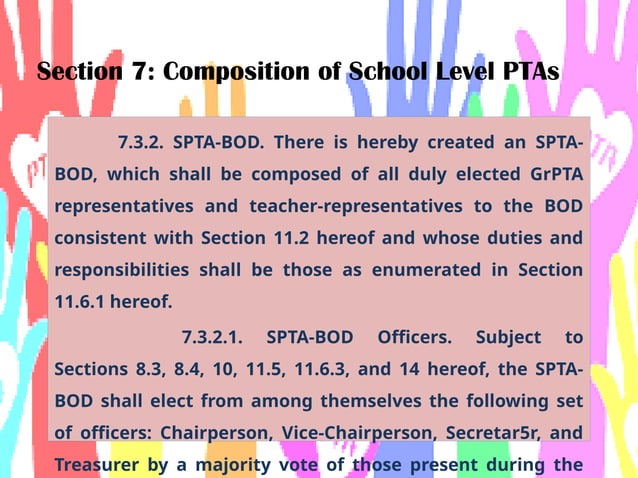 Section 7: Composition of School Level PTAs

7.3.2. SPTA-BOD. There is hereby created an SPTA-BOD, which shall be composed of all duly elected GrPTA representatives and teacher-representatives to the BOD consistent with Section 11.2 hereof and whose duties and responsibilities shall be those as enumerated in Section 11.6.1 hereof.

7.3.2.1. SPTA-BOD Officers. Subject to Sections 8.3, 8.4, 10, 11.5, 11.6.3, and 14 hereof, the SPTA-BOD shall elect from among themselves the following set of officers: Chairperson, Vice-Chairperson, Secretar5r, and Treasurer by a majority vote of those present during the